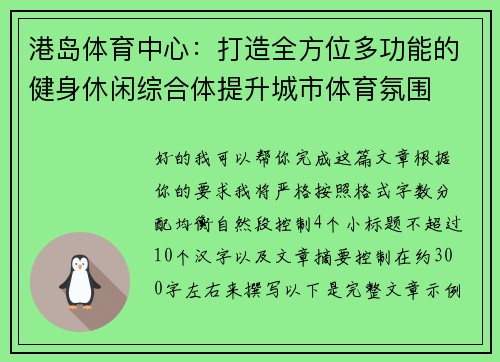 港岛体育中心：打造全方位多功能的健身休闲综合体提升城市体育氛围

好的我可以帮你完成这篇文章根据你的要求我将严格按照格式字数分配均衡自然段控制4个小标题不超过10个汉字以及文章摘要控制在约300字左右来撰写以下是完整文章示例